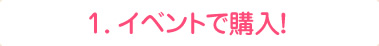 1. イベントで購入!